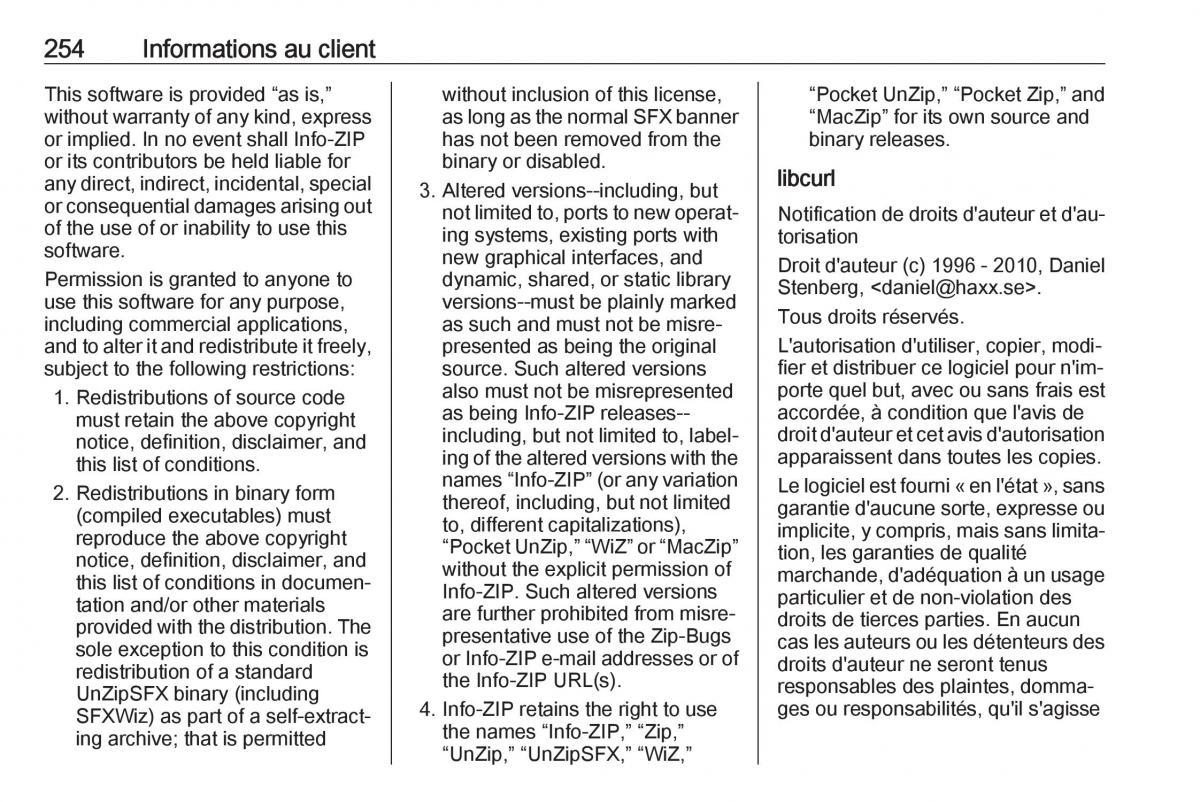 254 Informations au client

This software is provided “as is,” without warranty of any kind, express or implied. In no event shall Info-ZIP or its contributors be held liable for any direct, indirect, incidental, special or consequential damages arising out of the use of or inability to use this software.

Permission is granted to anyone to use this software for any purpose, including commercial applications, and to alter it and redistribute it freely, subject to the following restrictions:

1. Redistributions of source code must retain the above copyright notice, definition, disclaimer, and this list of conditions.

2. Redistributions in binary form (compiled executables) must reproduce the above copyright notice, definition, disclaimer, and this list of conditions in documentation and/or other materials provided with the distribution. The sole exception to this condition is redistribution of a standard UnZipSFX binary (including SFXWiz) as part of a self-extracting archive; that is permitted without inclusion of this license, as long as the normal SFX banner has not been removed from the binary or disabled.

3. Altered versions--including, but not limited to, ports to new operating systems, existing ports with new graphical interfaces, and dynamic, shared, or static library versions--must be plainly marked as such and must not be misrepresented as being the original source. Such altered versions also must not be misrepresented as being Info-ZIP releases--including, but not limited to, labeling of the altered versions with the names “Info-ZIP” (or any variation thereof, including, but not limited to, different capitalizations), “Pocket UnZip,” “WiZ” or “MacZip” without the explicit permission of Info-ZIP. Such altered versions are further prohibited from misrepresentative use of the Zip-Bugs or Info-ZIP e-mail addresses or of the Info-ZIP URL(s).

4. Info-ZIP retains the right to use the names “Info-ZIP,” “Zip,” “UnZip,” “UnZipSFX,” “WiZ,” “Pocket UnZip,” “Pocket Zip,” and “MacZip” for its own source and binary releases.

libcurl

Notification de droits d'auteur et d'autorisation

Droit d'auteur (c) 1996 - 2010, Daniel Stenberg, <daniel@haxx.se>.

Tous droits réservés.

L'autorisation d'utiliser, copier, modifier et distribuer ce logiciel pour n'importe quel but, avec ou sans frais est accordée, à condition que l'avis de droit d'auteur et cet avis d'autorisation apparaissent dans toutes les copies.

Le logiciel est fourni « en l'état », sans garantie d'aucune sorte, expresse ou implicite, y compris, mais sans limitation, les garanties de qualité marchande, d'adéquation à un usage particulier et de non-violation des droits de tierces parties. En aucun cas les auteurs ou les détenteurs des droits d'auteur ne seront tenus responsables des plaintes, dommages ou responsabilités, qu'il s'agisse